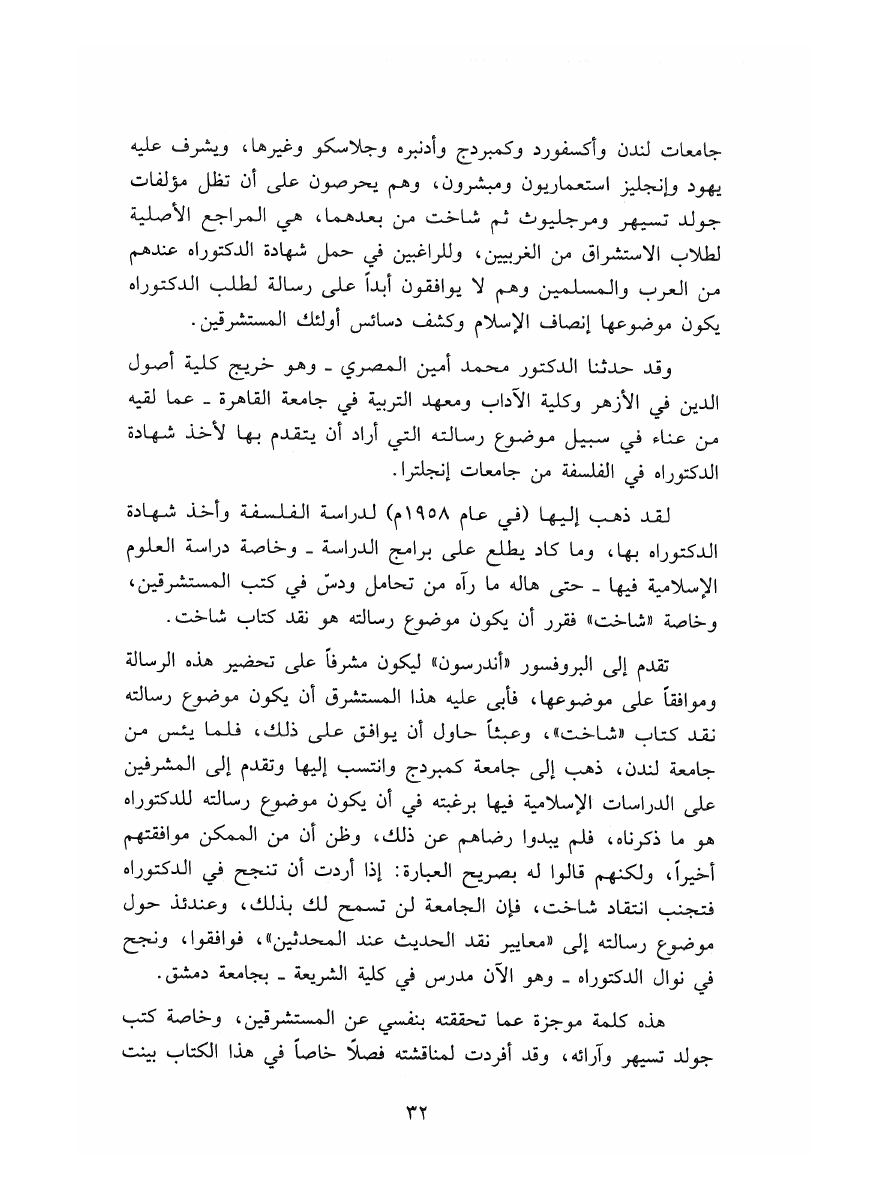 جامعات لندن وأكسفورد وكمبردج وأدنبره وجلاسكو وغيرها، ويشرف عليه يهود وإنجليز استعماريون ومبشرون، وهم يحرصون على أن تظل مؤلفات جولد تسيهر ومرجليوث ثم شاخت من بعدهما، هي المراجع الأصلية لطلاب الاستشراق من الغربيين، وللراغبين في حمل شهادة الدكتوراه عندهم من العرب والمسلمين وهم لا يوافقون أبداً على رسالة لطلب الدكتوراه يكون موضوعها إنصاف الإسلام وكشف دسائس أولئك المستشرقين.

وقد حدثنا الدكتور محمد أمين المصري ـ وهو خريج كلية أصول الدين في الأزهر وكلية الآداب ومعهد التربية في جامعة القاهرة ـ عما لقيه من عناء في سبيل موضوع رسالته التي أراد أن يتقدم بها لأخذ شهادة الدكتوراه في الفلسفة من جامعات إنجلترا.

لقد ذهب إليها (في عام ١٩٥٨م) لدراسة الفلسفة وأخذ شهادة الدكتوراه بها، وما كاد يطلع على برامج الدراسة ـ وخاصة دراسة العلوم الإسلامية فيها ـ حتى هاله ما رآه من تحامل ودسّ في كتب المستشرقين، وخاصة «شاخت» فقرر أن يكون موضوع رسالته هو نقد كتاب شاخت.

تقدم إلى البروفسور «أندرسون» ليكون مشرفاً على تحضير هذه الرسالة وموافقاً على موضوعها، فأبى عليه هذا المستشرق أن يكون موضوع رسالته نقد كتاب «شاخت»، وعبثاً حاول أن يوافق على ذلك، فلما يئس من جامعة لندن، ذهب إلى جامعة كمبردج وانتسب إليها وتقدم إلى المشرفين على الدراسات الإسلامية فيها برغبته في أن يكون موضوع رسالته للدكتوراه هو ما ذكرناه، فلم يبدوا رضاهم عن ذلك، وظن أن من الممكن موافقتهم أخيراً، ولكنهم قالوا له بصريح العبارة: إذا أردت أن تنجح في الدكتوراه فتجنب انتقاد شاخت، فإن الجامعة لن تسمح لك بذلك، وعندئذ حول موضوع رسالته إلى «معايير نقد الحديث عند المحدثين»، فوافقوا، ونجح في نوال الدكتوراه ـ وهو الآن مدرس في كلية الشريعة ـ بجامعة دمشق.

هذه كلمة موجزة عما تحققته بنفسي عن المستشرقين، وخاصة كتب جولد تسيهر وآرائه، وقد أفردت لمناقشته فصلاً خاصاً في هذا الكتاب بينت

٣٢